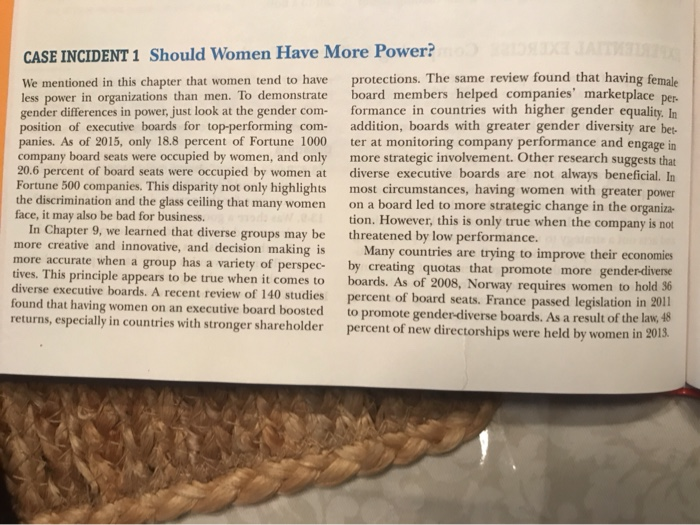 CASE INCIDENT 1 Should Women Have More Power?

We mentioned in this chapter that women tend to have less power in organizations than men. To demonstrate gender differences in power, just look at the gender composition of executive boards for top-performing companies. As of 2015, only 18.8 percent of Fortune 1000 company board seats were occupied by women, and only 20.6 percent of board seats were occupied by women at Fortune 500 companies. This disparity not only highlights the discrimination and the glass ceiling that many women face, it may also be bad for business.

In Chapter 9, we learned that diverse groups may be more creative and innovative, and decision making is more accurate when a group has a variety of perspectives. This principle appears to be true when it comes to diverse executive boards. A recent review of 140 studies found that having women on an executive board boosted returns, especially in countries with stronger shareholder protections. The same review found that having female board members helped companies' marketplace performance in countries with higher gender equality. In addition, boards with greater gender diversity are better at monitoring company performance and engage in more strategic involvement. Other research suggests that diverse executive boards are not always beneficial. In most circumstances, having women with greater power on a board led to more strategic change in the organization. However, this is only true when the company is not threatened by low performance.

Many countries are trying to improve their economies by creating quotas that promote more gender-diverse boards. As of 2008, Norway requires women to hold 36 percent of board seats. France passed legislation in 2011 to promote gender-diverse boards. As a result of the law, 48 percent of new directorships were held by women in 2013.